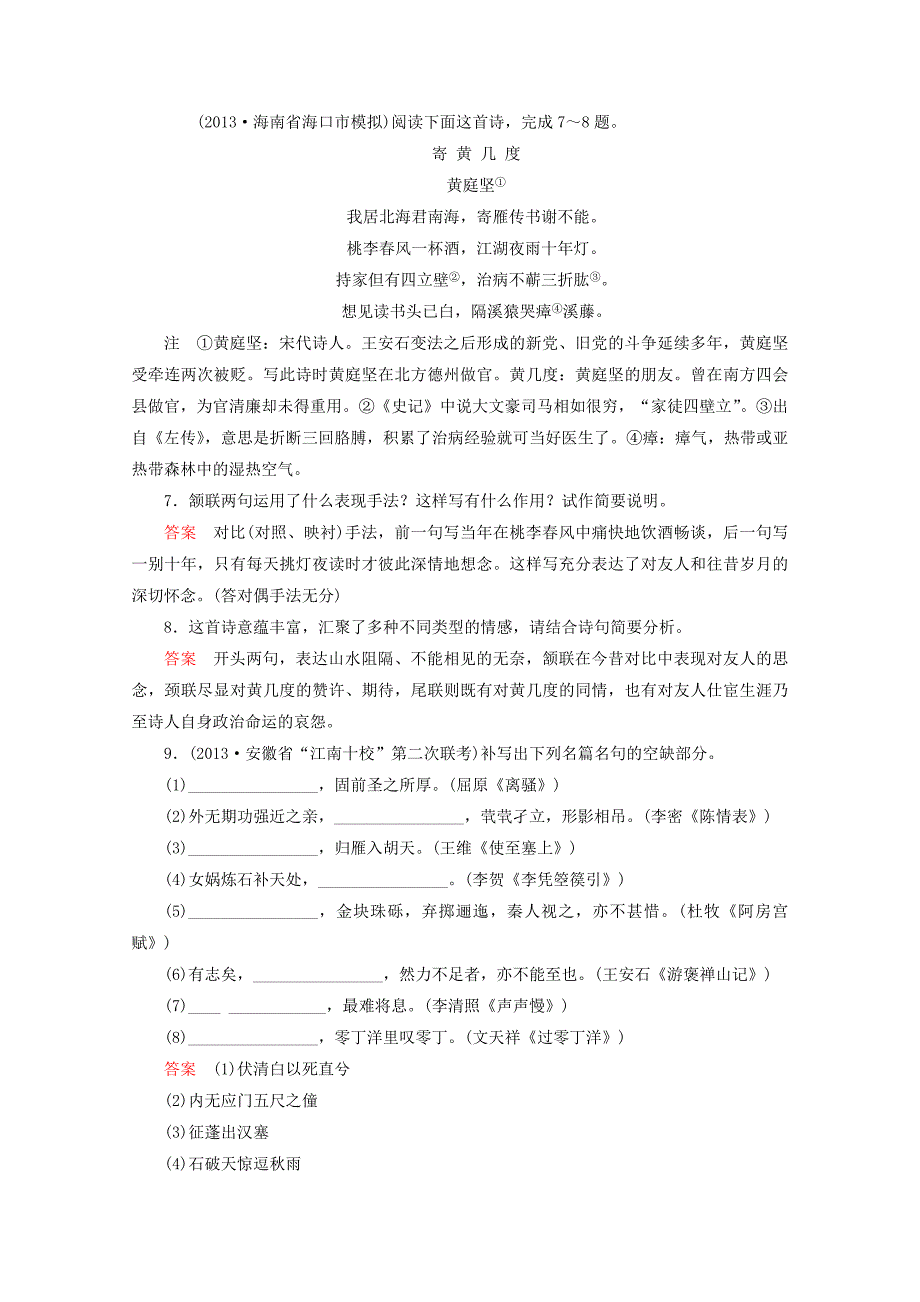 (2013·海南省海口市模拟)阅读下面这首诗，完成7～8题。

寄 黄 几 度

黄庭坚①

我居北海君南海，寄雁传书谢不能。

桃李春风一杯酒，江湖夜雨十年灯。

持家但有四立壁②，治病不蕲三折肱③。

想见读书头已白，隔溪猿哭瘴④溪藤。

注 ①黄庭坚：宋代诗人。王安石变法之后形成的新党、旧党的斗争延续多年，黄庭坚受牵连两次被贬。写此诗时黄庭坚在北方德州做官。黄几度：黄庭坚的朋友。曾在南方四会县做官，为官清廉却未得重用。②《史记》中说大文豪司马相如很穷，“家徒四壁立”。③出自《左传》，意思是折断三回胳膊，积累了治病经验就可当好医生了。④瘴：瘴气，热带或亚热带森林中的湿热空气。

7．颔联两句运用了什么表现手法？这样写有什么作用？试作简要说明。

答案 对比(对照、映衬)手法，前一句写当年在桃李春风中痛快地饮酒畅谈，后一句写一别十年，只有每天挑灯夜读时才彼此深情地想念。这样写充分表达了对友人和往昔岁月的深切怀念。(答对偶手法无分)

8．这首诗意蕴丰富，汇聚了多种不同类型的情感，请结合诗句简要分析。

答案 开头两句，表达山水阻隔、不能相见的无奈，颔联在今昔对比中表现对友人的思念，颈联尽显对黄几度的赞许、期待，尾联则既有对黄几度的同情，也有对友人仕宦生涯乃至诗人自身政治命运的哀怨。

9．(2013·安徽省“江南十校”第二次联考)补写出下列名篇名句的空缺部分。

(1)________________，固前圣之所厚。(屈原《离骚》)

(2)外无期功强近之亲，________________，茕茕孑立，形影相吊。(李密《陈情表》)

(3)________________，归雁入胡天。(王维《使至塞上》)

(4)女娲炼石补天处，________________。(李贺《李凭箜篌引》)

(5)________________，金块珠砾，弃掷逦迤，秦人视之，亦不甚惜。(杜牧《阿房宫赋》)

(6)有志矣，________________，然力不足者，亦不能至也。(王安石《游褒禅山记》)

(7)____ ____________，最难将息。(李清照《声声慢》)

(8)________________，零丁洋里叹零丁。(文天祥《过零丁洋》)

答案 (1)伏清白以死直兮

(2)内无应门五尺之僮

(3)征蓬出汉塞

(4)石破天惊逗秋雨